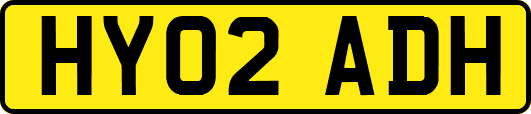 HY02 ADH